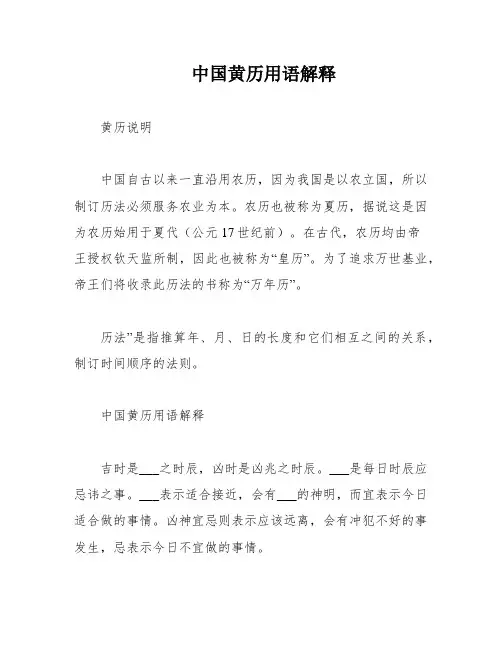 中国黄历用语解释

黄历说明

中国自古以来一直沿用农历，因为我国是以农立国，所以制订历法必须服务农业为本。农历也被称为夏历，据说这是因为农历始用于夏代（公元17世纪前）。在古代，农历均由帝王授权钦天监所制，因此也被称为“皇历”。为了追求万世基业，帝王们将收录此历法的书称为“万年历”。

历法”是指推算年、月、日的长度和它们相互之间的关系，制订时间顺序的法则。

中国黄历用语解释

吉时是___之时辰，凶时是凶兆之时辰。___是每日时辰应忌讳之事。___表示适合接近，会有___的神明，而宜表示今日适合做的事情。凶神宜忌则表示应该远离，会有冲犯不好的事发生，忌表示今日不宜做的事情。